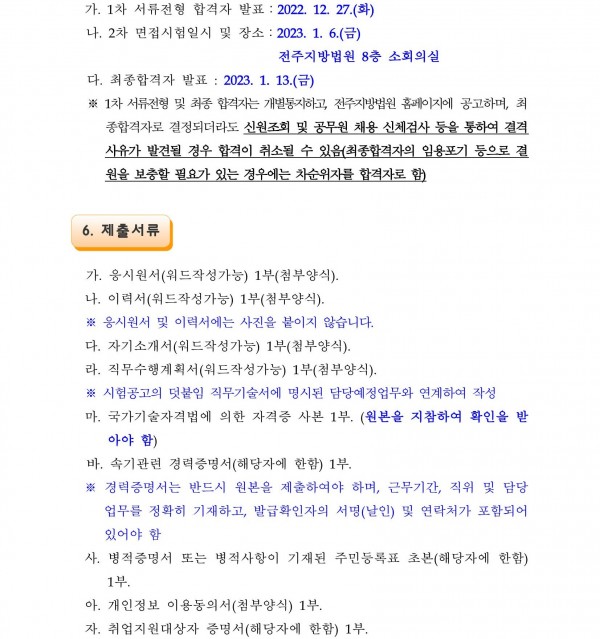 가. 1차 서류전형 합격자 발표 : 2022. 12. 27.(화)
나. 2차 면접시험일시 및 장소 : 2023. 1. 6.(금)
전주지방법원 8층 소회의실
다. 최종합격자 발표 : 2023. 1. 13.(금)
※ 1차 서류전형 및 최종 합격자는 개별통지하고, 전주지방법원 홈페이지에 공고하며, 최종합격자로 결정되더라도 신원조회 및 공무원 채용 신체검사 등을 통하여 결격사유가 발견될 경우 합격이 취소될 수 있음(최종합격자의 임용포기 등으로 결원을 보충할 필요가 있는 경우에는 차순위자를 합격자로 함)

6. 제출서류

가. 응시원서(워드작성가능) 1부(첨부양식).
나. 이력서(워드작성가능) 1부(첨부양식).
※ 응시원서 및 이력서에는 사진을 붙이지 않습니다.
다. 자기소개서(워드작성가능) 1부(첨부양식).
라. 직무수행계획서(워드작성가능) 1부(첨부양식).
※ 시험공고의 덧붙임 직무기술서에 명시된 담당예정업무와 연계하여 작성
마. 국가기술자격법에 의한 자격증 사본 1부. (원본을 지참하여 확인을 받아야 함)
바. 속기관련 경력증명서(해당자에 한함) 1부.
※ 경력증명서는 반드시 원본을 제출하여야 하며, 근무기간, 직위 및 담당업무를 정확히 기재하고, 발급확인자의 서명(날인) 및 연락처가 포함되어 있어야 함
사. 병적증명서 또는 병적사항이 기재된 주민등록표 초본(해당자에 한함) 1부.
아. 개인정보 이용동의서(첨부양식) 1부.
자. 취업지원대상자 증명서(해당자에 한함) 1부.